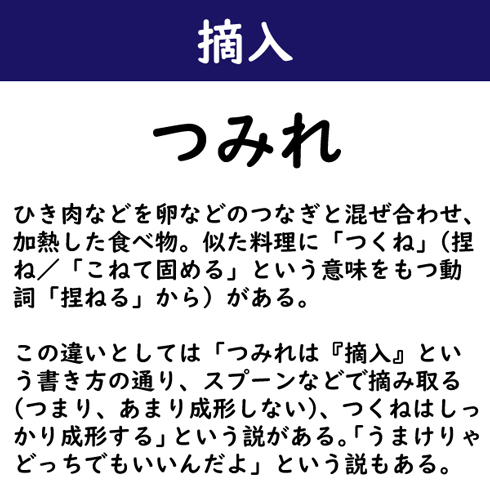 摘入

つみれ

ひき肉などを卵などのつなぎと混ぜ合わせ、加熱した食べ物。似た料理に「つくね」（捏ね／「こねて固める」という意味をもつ動詞「捏ねる」から）がある。

この違いとしては「つみれは『摘入』という書き方の通り、スプーンなどで摘み取る（つまり、あまり成形しない）、つくねはしっかり成形する」という説がある。「うまけりゃどっちでもいいんだよ」という説もある。